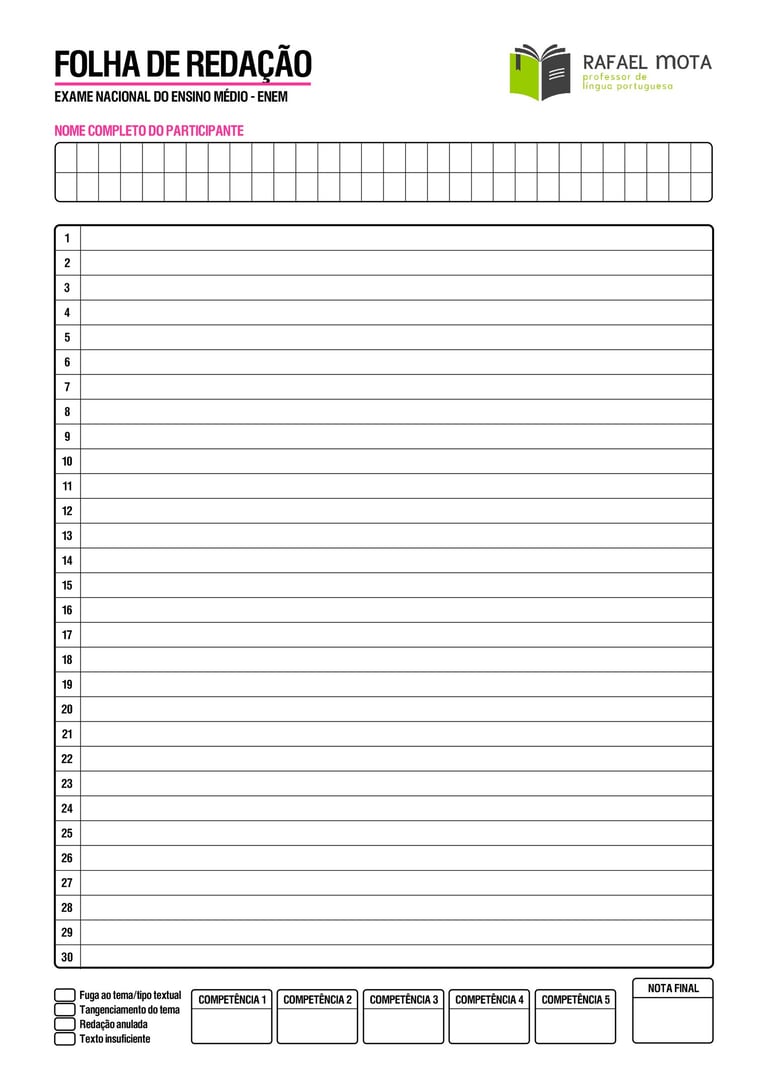 FOLHA DE REDAÇÃO
EXAME NACIONAL DO ENSINO MÉDIO - ENEM

RAFAEL MOTA
professor de
língua portuguesa

NOME COMPLETO DO PARTICIPANTE

1
2
3
4
5
6
7
8
9
10
11
12
13
14
15
16
17
18
19
20
21
22
23
24
25
26
27
28
29
30

☐ Fuga ao tema/tipo textual
☐ Tangenciamento do tema
☐ Redação anulada
☐ Texto insuficiente

COMPETÊNCIA 1
COMPETÊNCIA 2
COMPETÊNCIA 3
COMPETÊNCIA 4
COMPETÊNCIA 5

NOTA FINAL